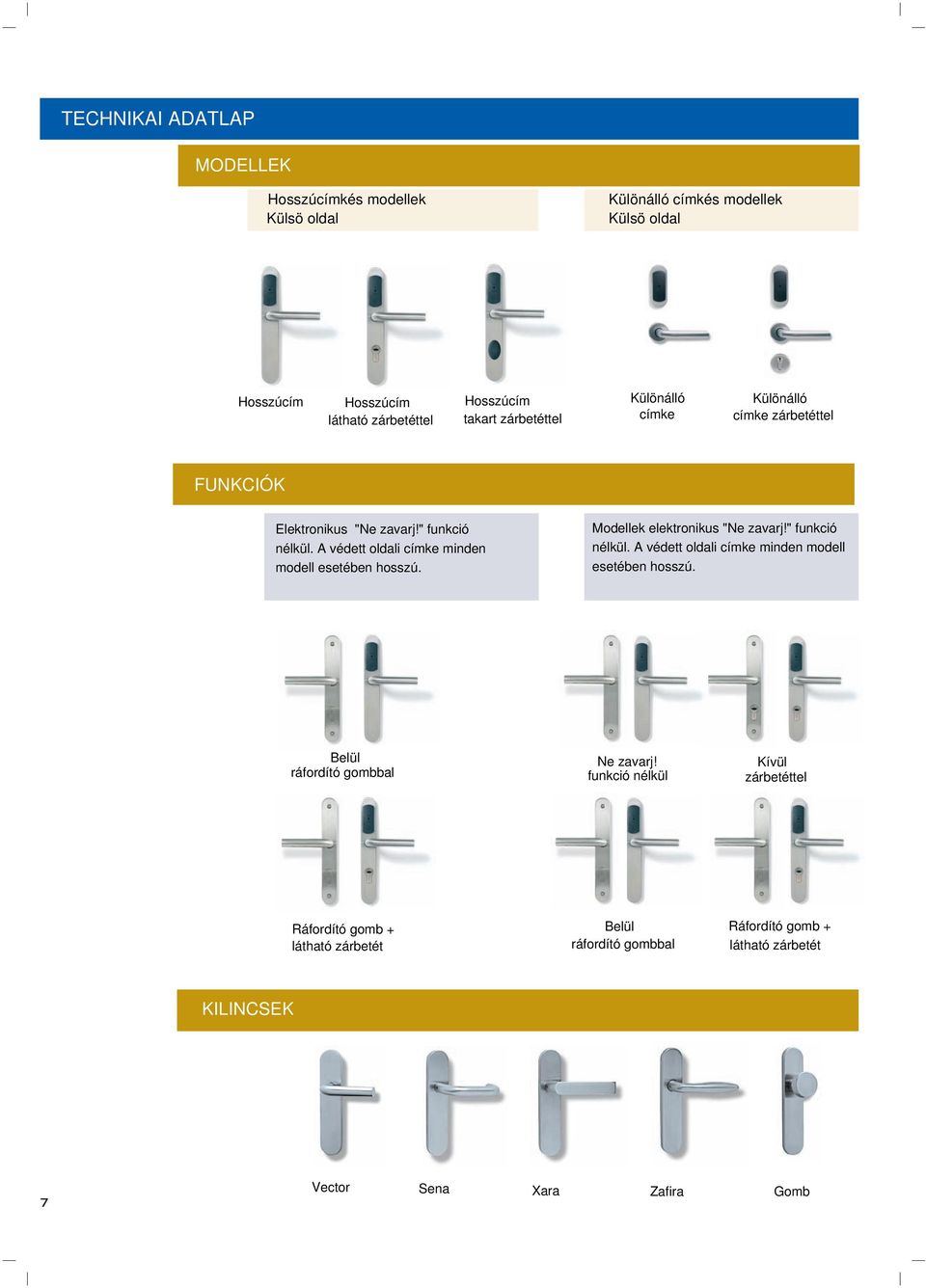 TECHNIKAI ADATLAP

MODELLEK

Hosszúcímkés modellek
Külsö oldal

Különálló címkés modellek
Külsö oldal

Hosszúcím

Hosszúcím
látható zárbetéttel

Hosszúcím
takart zárbetéttel

Különálló
címke

Különálló
címke zárbetéttel

FUNKCIÓK

Elektronikus "Ne zavarj!" funkció nélkül. A védett oldali címke minden modell esetében hosszú.

Modellek elektronikus "Ne zavarj!" funkció nélkül. A védett oldali címke minden modell esetében hosszú.

Belül
ráfordító gombbal

Ne zavarj!
funkció nélkül

Kívül
zárbetéttel

Ráfordító gomb +
látható zárbetét

Belül
ráfordító gombbal

Ráfordító gomb +
látható zárbetét

KILINCSEK

Vector

Sena

Xara

Zafira

Gomb

7